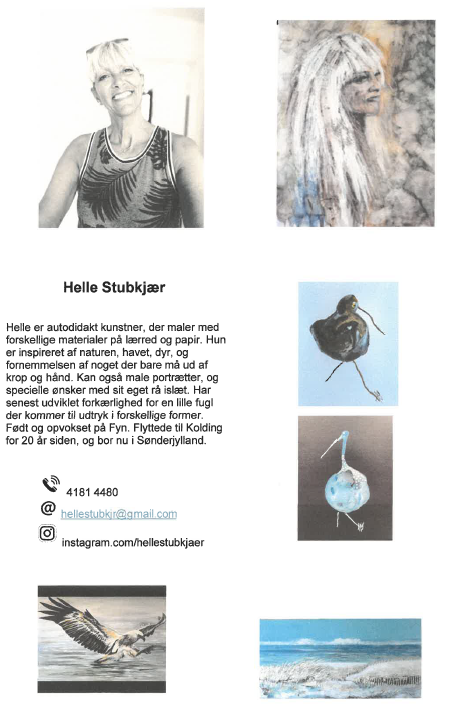 Helle Stubkjær

Helle er autodidakt kunstner, der maler med forskellige materialer på lærred og papir. Hun er inspireret af naturen, havet, dyr, og fornemmelsen af noget der bare må ud af krop og hånd. Kan også male portrætter, og specielle ønsker med sit eget rå islæt. Har senest udviklet forkærlighed for en lille fugl der kommer til udtryk i forskellige former. Født og opvokset på Fyn. Flyttede til Kolding for 20 år siden, og bor nu i Sønderjylland.

4181 4480

hellestubkjr@gmail.com

instagram.com/hellestubkjaer